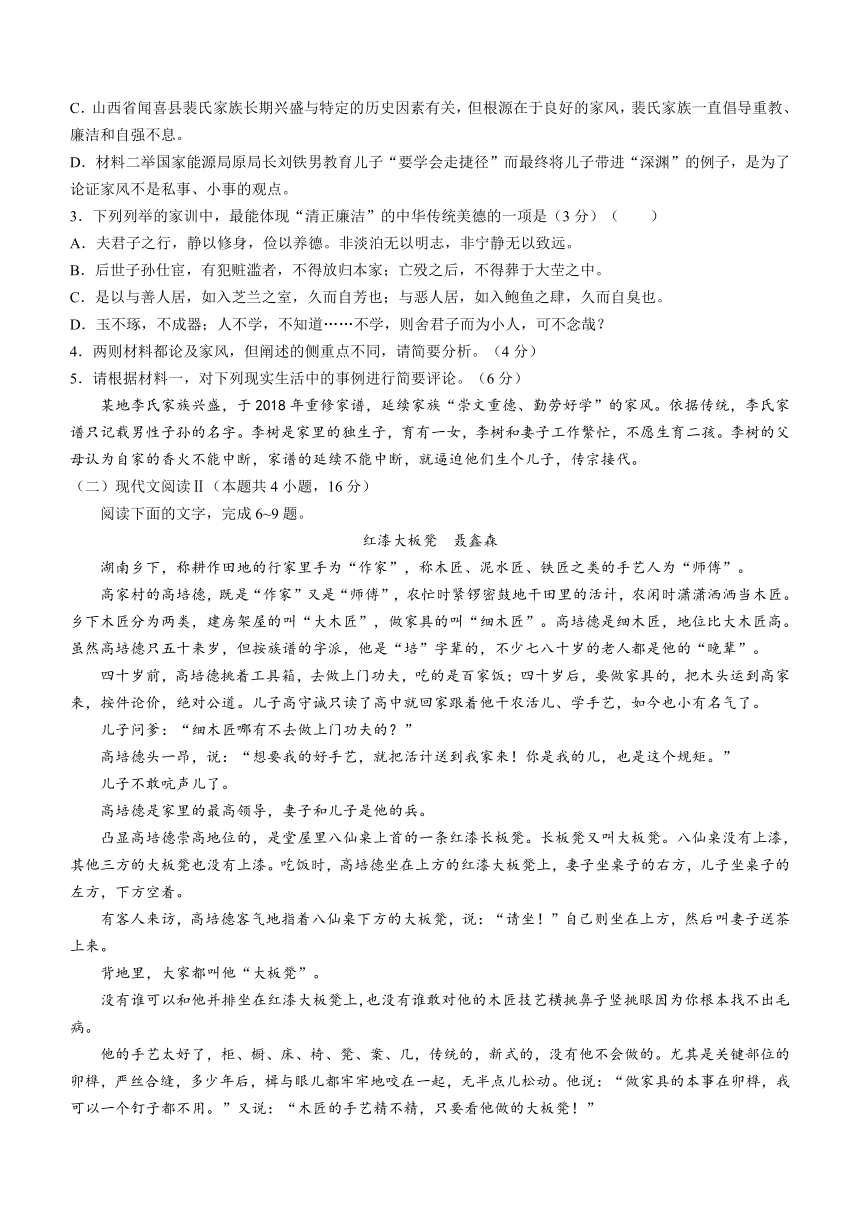 C．山西省闻喜县裴氏家族长期兴盛与特定的历史因素有关，但根源在于良好的家风，裴氏家族一直倡导重教、廉洁和自强不息。
D．材料二举国家能源局原局长刘铁男教育儿子“要学会走捷径”而最终将儿子带进“深渊”的例子，是为了论证家风不是私事、小事的观点。
3．下列列举的家训中，最能体现“清正廉洁”的中华传统美德的一项是（3分）（　　）
A．夫君子之行，静以修身，俭以养德。非淡泊无以明志，非宁静无以致远。
B．后世子孙仕宦，有犯赃滥者，不得放归本家；亡殁之后，不得葬于大茔之中。
C．是以与善人居，如入芝兰之室，久而自芳也；与恶人居，如入鲍鱼之肆，久而自臭也。
D．玉不琢，不成器；人不学，不知道……不学，则舍君子而为小人，可不念哉？
4．两则材料都论及家风，但阐述的侧重点不同，请简要分析。（4分）
5．请根据材料一，对下列现实生活中的事例进行简要评论。（6分）
某地李氏家族兴盛，于2018年重修家谱，延续家族“崇文重德、勤劳好学”的家风。依据传统，李氏家谱只记载男性子孙的名字。李树是家里的独生子，育有一女，李树和妻子工作繁忙，不愿生育二孩。李树的父母认为自家的香火不能中断，家谱的延续不能中断，就逼迫他们生个儿子，传宗接代。
（二）现代文阅读Ⅱ（本题共4小题，16分）
阅读下面的文字，完成6~9题。
红漆大板凳　聂鑫森
湖南乡下，称耕作田地的行家里手为“作家”，称木匠、泥水匠、铁匠之类的手艺人为“师傅”。
高家村的高培德，既是“作家”又是“师傅”，农忙时紧锣密鼓地干田里的活计，农闲时潇潇洒洒当木匠。乡下木匠分为两类，建房架屋的叫“大木匠”，做家具的叫“细木匠”。高培德是细木匠，地位比大木匠高。虽然高培德只五十来岁，但按族谱的字派，他是“培”字辈的，不少七八十岁的老人都是他的“晚辈”。
四十岁前，高培德挑着工具箱，去做上门功夫，吃的是百家饭；四十岁后，要做家具的，把木头运到高家来，按件论价，绝对公道。儿子高守诚只读了高中就回家跟着他干农活儿、学手艺，如今也小有名气了。
儿子问爹：“细木匠哪有不去做上门功夫的？”
高培德头一昂，说：“想要我的好手艺，就把活计送到我家来！你是我的儿，也是这个规矩。”
儿子不敢吭声儿了。
高培德是家里的最高领导，妻子和儿子是他的兵。
凸显高培德崇高地位的，是堂屋里八仙桌上首的一条红漆长板凳。长板凳又叫大板凳。八仙桌没有上漆，其他三方的大板凳也没有上漆。吃饭时，高培德坐在上方的红漆大板凳上，妻子坐桌子的右方，儿子坐桌子的左方，下方空着。
有客人来访，高培德客气地指着八仙桌下方的大板凳，说：“请坐！”自己则坐在上方，然后叫妻子送茶上来。
背地里，大家都叫他“大板凳”。
没有谁可以和他并排坐在红漆大板凳上，也没有谁敢对他的木匠技艺横挑鼻子竖挑眼因为你根本找不出毛病。
他的手艺太好了，柜、橱、床、椅、凳、案、几，传统的，新式的，没有他不会做的。尤其是关键部位的卯榫，严丝合缝，多少年后，榫与眼儿都牢牢地咬在一起，无半点儿松动。他说：“做家具的本事在卯榫，我可以一个钉子都不用。”又说：“木匠的手艺精不精，只要看他做的大板凳！”